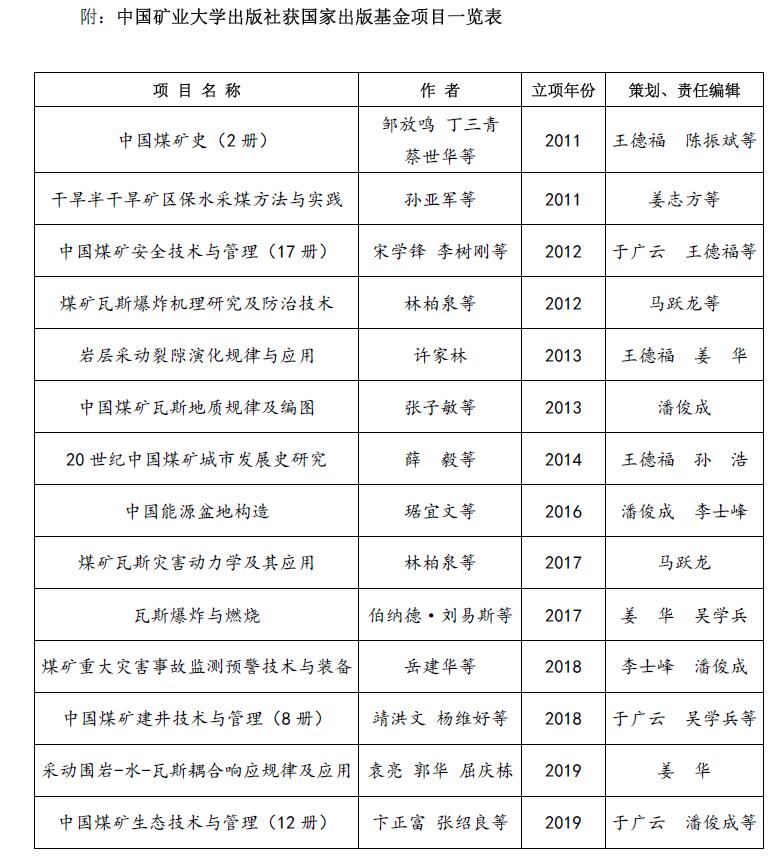 附：中国矿业大学出版社获国家出版基金项目一览表

| 项 目 名 称 | 作 者 | 立项年份 | 策划、责任编辑 |
|---|---|---|---|
| 中国煤矿史（2 册） | 邹放鸣 丁三青 蔡世华等 | 2011 | 王德福 陈振斌等 |
| 干旱半干旱矿区保水采煤方法与实践 | 孙亚军等 | 2011 | 姜志方等 |
| 中国煤矿安全技术与管理（17 册） | 宋学锋 李树刚等 | 2012 | 于广云 王德福等 |
| 煤矿瓦斯爆炸机理研究及防治技术 | 林柏泉等 | 2012 | 马跃龙等 |
| 岩层采动裂隙演化规律与应用 | 许家林 | 2013 | 王德福 姜 华 |
| 中国煤矿瓦斯地质规律及编图 | 张子敏等 | 2013 | 潘俊成 |
| 20 世纪中国煤矿城市发展史研究 | 薛 毅等 | 2014 | 王德福 孙 浩 |
| 中国能源盆地构造 | 琚宜文等 | 2016 | 潘俊成 李士峰 |
| 煤矿瓦斯灾害动力学及其应用 | 林柏泉等 | 2017 | 马跃龙 |
| 瓦斯爆炸与燃烧 | 伯纳德·刘易斯等 | 2017 | 姜 华 吴学兵 |
| 煤矿重大灾害事故监测预警技术与装备 | 岳建华等 | 2018 | 李士峰 潘俊成 |
| 中国煤矿建井技术与管理（8 册） | 靖洪文 杨维好等 | 2018 | 于广云 吴学兵等 |
| 采动围岩-水-瓦斯耦合响应规律及应用 | 袁亮 郭华 屈庆栋 | 2019 | 姜 华 |
| 中国煤矿生态技术与管理（12 册） | 卞正富 张绍良等 | 2019 | 于广云 潘俊成等 |